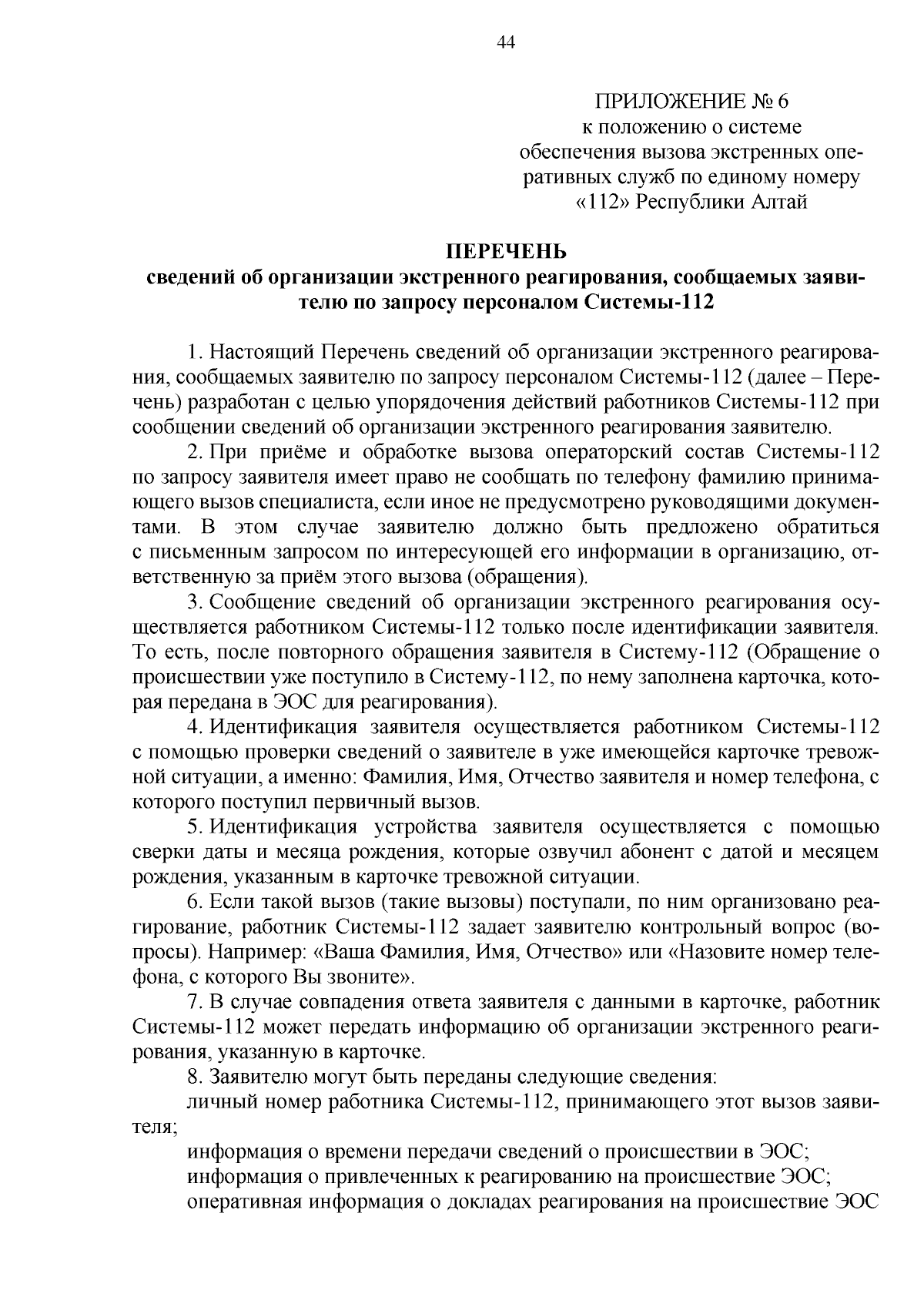 44

ПРИЛОЖЕНИЕ № 6
к положению о системе обеспечения вызова экстренных оперативных служб по единому номеру «112» Республики Алтай

ПЕРЕЧЕНЬ
сведений об организации экстренного реагирования, сообщаемых заявителю по запросу персоналом Системы-112

1. Настоящий Перечень сведений об организации экстренного реагирования, сообщаемых заявителю по запросу персоналом Системы-112 (далее – Перечень) разработан с целью упорядочения действий работников Системы-112 при сообщении сведений об организации экстренного реагирования заявителю.

2. При приёме и обработке вызова операторский состав Системы-112 по запросу заявителя имеет право не сообщать по телефону фамилию принимающего вызов специалиста, если иное не предусмотрено руководящими документами. В этом случае заявителю должно быть предложено обратиться с письменным запросом по интересующей его информации в организацию, ответственную за приём этого вызова (обращения).

3. Сообщение сведений об организации экстренного реагирования осуществляется работником Системы-112 только после идентификации заявителя. То есть, после повторного обращения заявителя в Систему-112 (Обращение о происшествии уже поступило в Систему-112, по нему заполнена карточка, которая передана в ЭОС для реагирования).

4. Идентификация заявителя осуществляется работником Системы-112 с помощью проверки сведений о заявителе в уже имеющейся карточке тревожной ситуации, а именно: Фамилия, Имя, Отчество заявителя и номер телефона, с которого поступил первичный вызов.

5. Идентификация устройства заявителя осуществляется с помощью сверки даты и месяца рождения, которые озвучил абонент с датой и месяцем рождения, указанным в карточке тревожной ситуации.

6. Если такой вызов (такие вызовы) поступали, по ним организовано реагирование, работник Системы-112 задает заявителю контрольный вопрос (вопросы). Например: «Ваша Фамилия, Имя, Отчество» или «Назовите номер телефона, с которого Вы звоните».

7. В случае совпадения ответа заявителя с данными в карточке, работник Системы-112 может передать информацию об организации экстренного реагирования, указанную в карточке.

8. Заявителю могут быть переданы следующие сведения:
личный номер работника Системы-112, принимающего этот вызов заявителя;
информация о времени передачи сведений о происшествии в ЭОС;
информация о привлеченных к реагированию на происшествие ЭОС;
оперативная информация о докладах реагирования на происшествие ЭОС